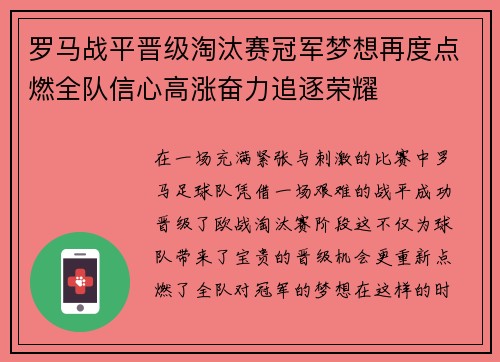 罗马战平晋级淘汰赛冠军梦想再度点燃全队信心高涨奋力追逐荣耀

在一场充满紧张与刺激的比赛中罗马足球队凭借一场艰难的战平成功晋级了欧战淘汰赛阶段这不仅为球队带来了宝贵的晋级机会更重新点燃了全队对冠军的梦想在这样的时